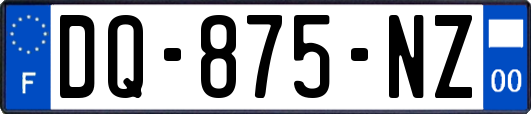 F
DQ-875-NZ
00